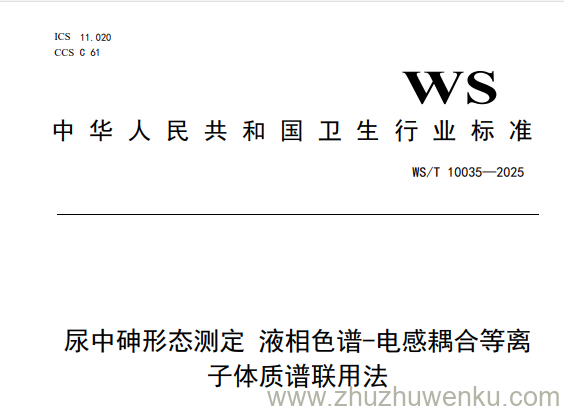 ICS 11.020
CCS C 61

WS

中华人民共和国卫生行业标准

WS/T 10035—2025

尿中砷形态测定 液相色谱-电感耦合等离子体质谱联用法

www.zhuzhuwenku.com